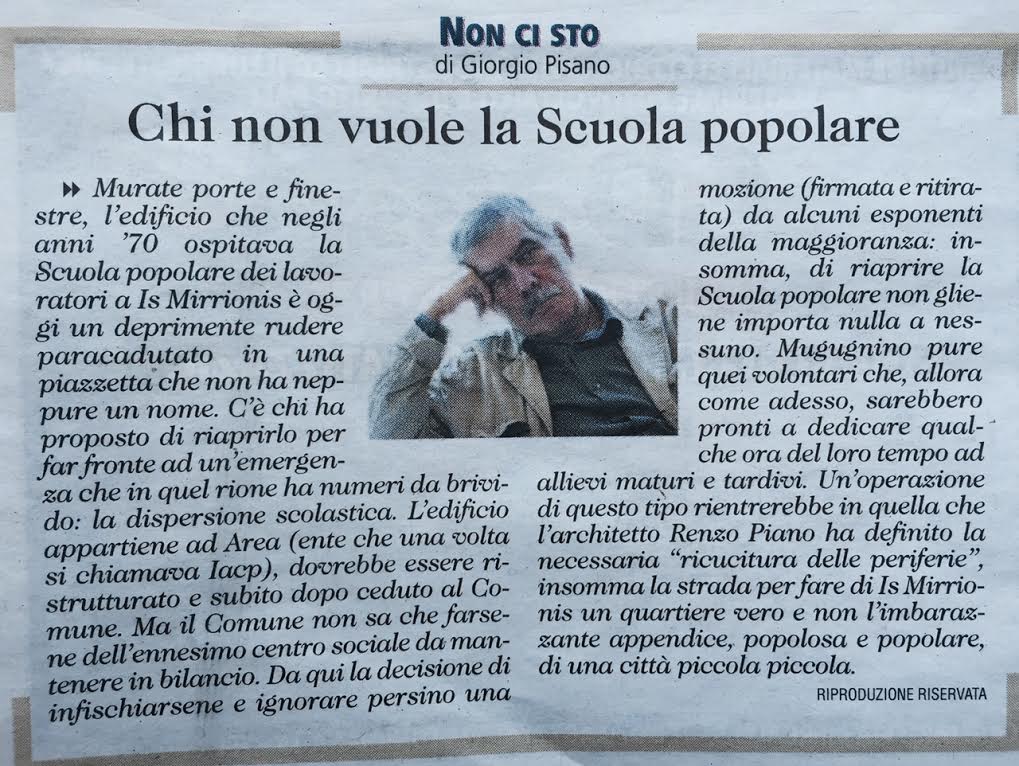 NON CI STO
di Giorgio Pisano

Chi non vuole la Scuola popolare

Murate porte e finestre, l'edificio che negli anni '70 ospitava la Scuola popolare dei lavoratori a Is Mirrionis è oggi un deprimente rudere paracadutato in una piazzetta che non ha neppure un nome. C'è chi ha proposto di riaprirlo per far fronte ad un'emergenza che in quel rione ha numeri da brivido: la dispersione scolastica. L'edificio appartiene ad Area (ente che una volta si chiamava Iacp), dovrebbe essere ristrutturato e subito dopo ceduto al Comune. Ma il Comune non sa che farsene dell'ennesimo centro sociale da mantenere in bilancio. Da qui la decisione di infischiarsene e ignorare persino una mozione (firmata e ritirata) da alcuni esponenti della maggioranza: insomma, di riaprire la Scuola popolare non gliene importa nulla a nessuno. Mugugnino pure quei volontari che, allora come adesso, sarebbero pronti a dedicare qualche ora del loro tempo ad allievi maturi e tardivi. Un'operazione di questo tipo rientrerebbe in quella che l'architetto Renzo Piano ha definito la necessaria "ricucitura delle periferie", insomma la strada per fare di Is Mirrionis un quartiere vero e non l'imbarazzante appendice, popolosa e popolare, di una città piccola piccola.

RIPRODUZIONE RISERVATA